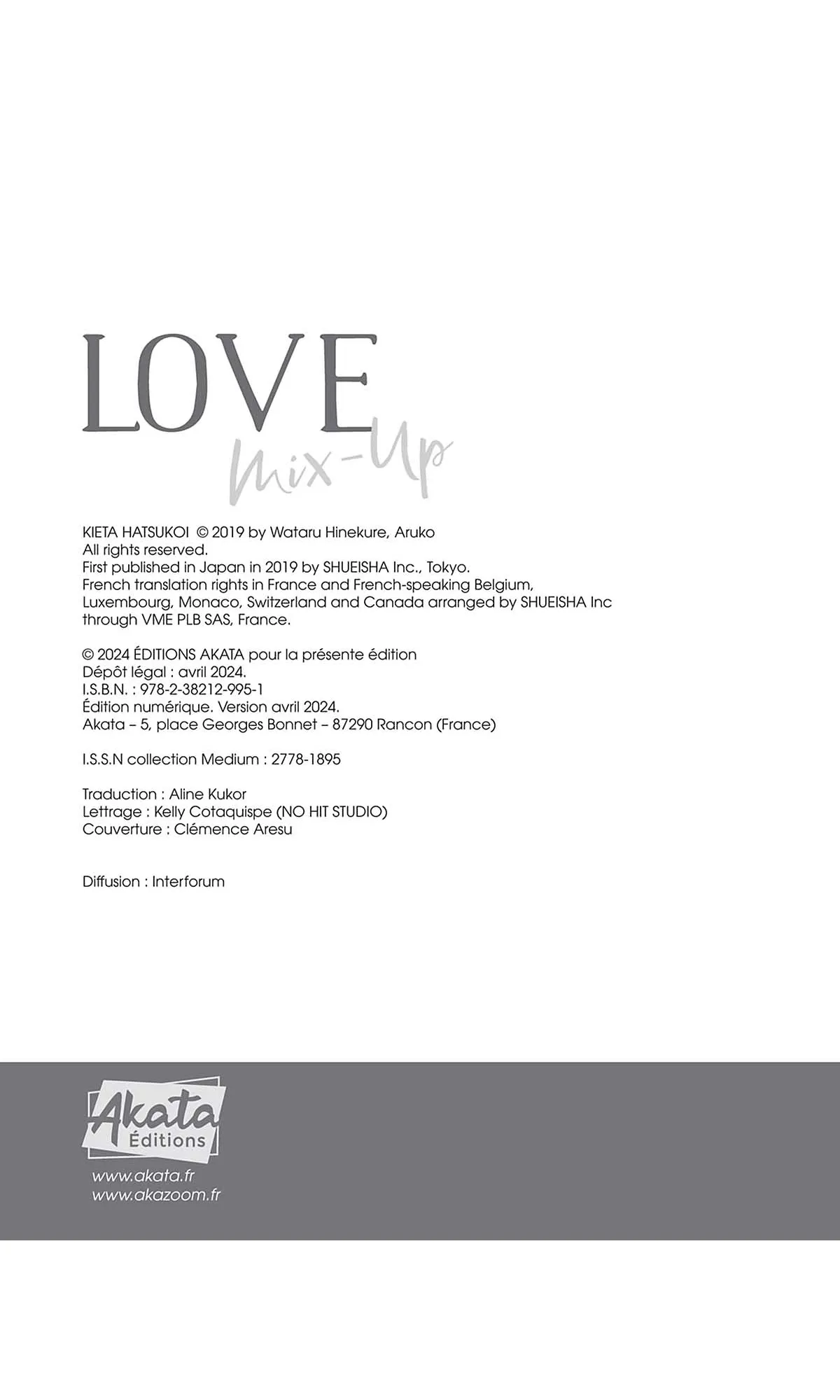 LOVE
Mix-Up

KIETA HATSUKOI © 2019 by Wataru Hinekure, Aruko
All rights reserved.
First published in Japan in 2019 by SHUEISHA Inc., Tokyo.
French translation rights in France and French-speaking Belgium, Luxembourg, Monaco, Switzerland and Canada arranged by SHUEISHA Inc through VME PLB SAS, France.

© 2024 ÉDITIONS AKATA pour la présente édition
Dépôt légal : avril 2024.
I.S.B.N. : 978-2-38212-995-1
Édition numérique. Version avril 2024.
Akata – 5, place Georges Bonnet – 87290 Rancon (France)

I.S.S.N collection Medium : 2778-1895

Traduction : Aline Kukor
Lettrage : Kelly Cotaquispe (NO HIT STUDIO)
Couverture : Clémence Aresu

Diffusion : Interforum

Akata
Éditions
www.akata.fr
www.akazoom.fr